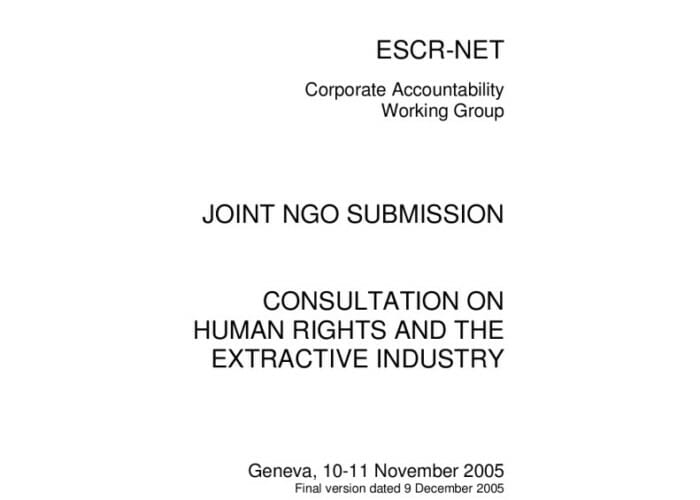 ESCR-NET

Corporate Accountability Working Group

JOINT NGO SUBMISSION

CONSULTATION ON HUMAN RIGHTS AND THE EXTRACTIVE INDUSTRY

Geneva, 10-11 November 2005
Final version dated 9 December 2005